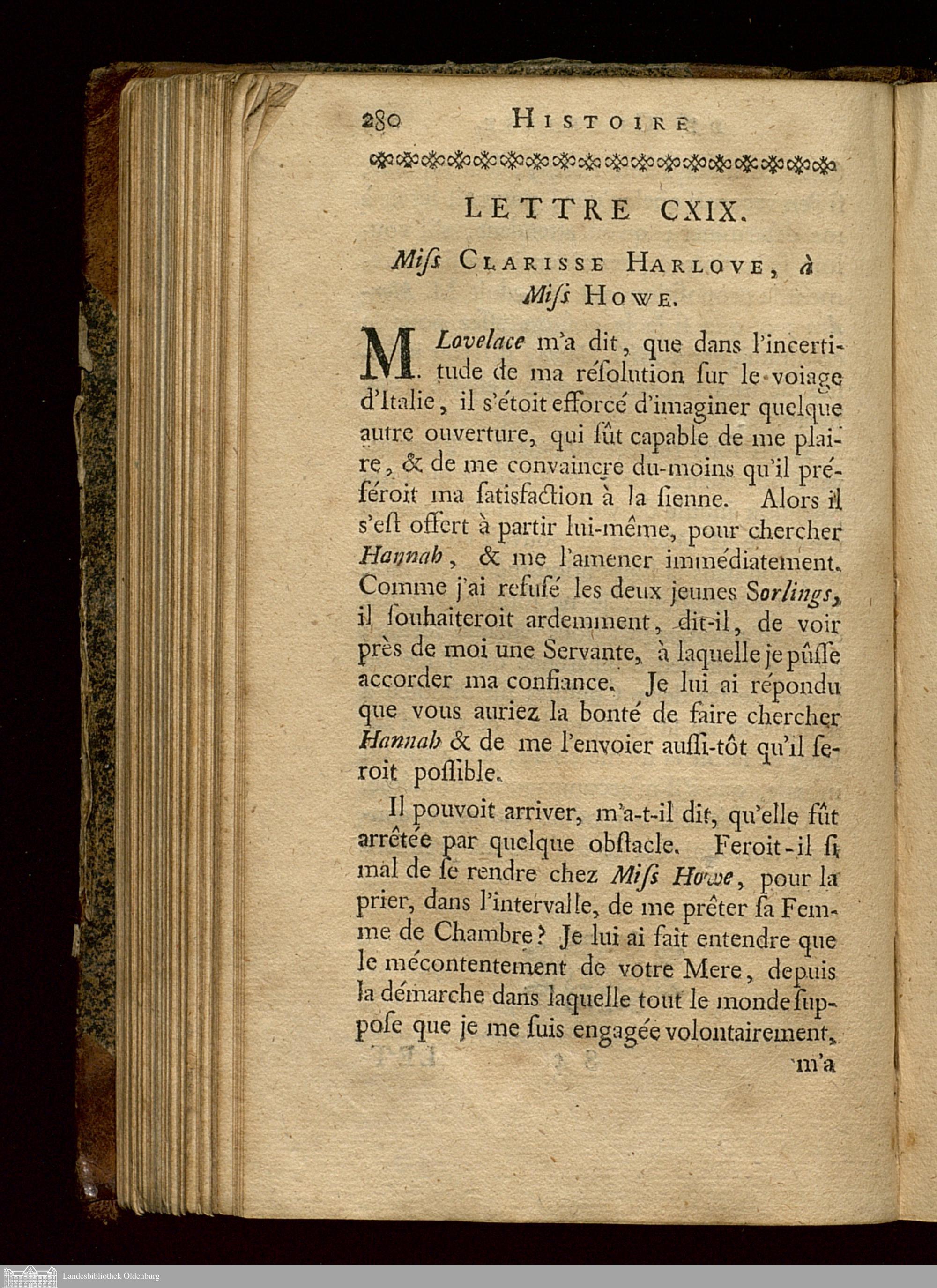 280 HISTOIRE

LETTRE CXIX.

Miſs CLARISSE HARLOVE, à Miſs HOWE.

M. Lovelace m'a dit, que dans l'incertitude de ma réſolution ſur le voiage d'Italie, il s'étoit efforcé d'imaginer quelque autre ouverture, qui fût capable de me plaire, & de me convaincre du-moins qu'il préféroit ma ſatisfaction à la ſienne. Alors il s'eſt offert à partir lui-même, pour chercher Hannah, & me l'amener immédiatement. Comme j'ai refuſé les deux jeunes Sorlings, il ſouhaiteroit ardemment, dit-il, de voir près de moi une Servante, à laquelle je pûſſe accorder ma confiance. Je lui ai répondu que vous auriez la bonté de faire chercher Hannah & de me l'envoier auſſi-tôt qu'il ſeroit poſſible.

Il pouvoit arriver, m'a-t-il dit, qu'elle fût arrêtée par quelque obſtacle. Feroit-il ſi mal de ſe rendre chez Miſs Howe, pour la prier, dans l'intervalle, de me prêter ſa Femme de Chambre? Je lui ai fait entendre que le mécontentement de votre Mere, depuis la démarche dans laquelle tout le monde ſuppoſe que je me ſuis engagée volontairement, m'a

Landesbibliothek Oldenburg